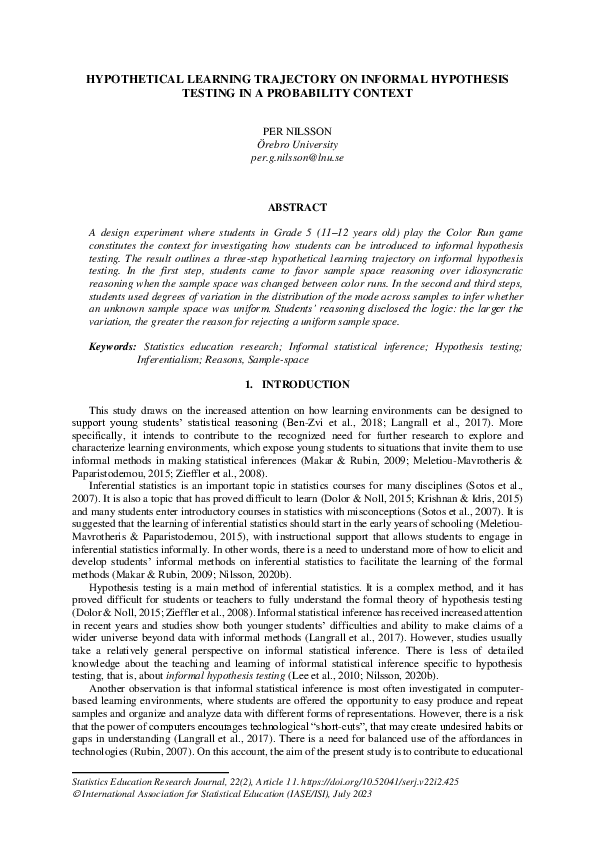 HYPOTHETICAL LEARNING TRAJECTORY ON INFORMAL HYPOTHESIS TESTING IN A PROBABILITY CONTEXT

PER NILSSON
Örebro University
per.g.nilsson@lnu.se

ABSTRACT

A design experiment where students in Grade 5 (11–12 years old) play the Color Run game constitutes the context for investigating how students can be introduced to informal hypothesis testing. The result outlines a three-step hypothetical learning trajectory on informal hypothesis testing. In the first step, students came to favor sample space reasoning over idiosyncratic reasoning when the sample space was changed between color runs. In the second and third steps, students used degrees of variation in the distribution of the mode across samples to infer whether an unknown sample space was uniform. Students' reasoning disclosed the logic: the larger the variation, the greater the reason for rejecting a uniform sample space.

Keywords: Statistics education research; Informal statistical inference; Hypothesis testing; Inferentialism; Reasons, Sample-space

1. INTRODUCTION

This study draws on the increased attention on how learning environments can be designed to support young students' statistical reasoning (Ben-Zvi et al., 2018; Langrall et al., 2017). More specifically, it intends to contribute to the recognized need for further research to explore and characterize learning environments, which expose young students to situations that invite them to use informal methods in making statistical inferences (Makar & Rubin, 2009; Meletiou-Mavrotheris & Paparistodemou, 2015; Zieffler et al., 2008).

Inferential statistics is an important topic in statistics courses for many disciplines (Sotos et al., 2007). It is also a topic that has proved difficult to learn (Dolor & Noll, 2015; Krishnan & Idris, 2015) and many students enter introductory courses in statistics with misconceptions (Sotos et al., 2007). It is suggested that the learning of inferential statistics should start in the early years of schooling (Meletiou-Mavrotheris & Paparistodemou, 2015), with instructional support that allows students to engage in inferential statistics informally. In other words, there is a need to understand more of how to elicit and develop students' informal methods on inferential statistics to facilitate the learning of the formal methods (Makar & Rubin, 2009; Nilsson, 2020b).

Hypothesis testing is a main method of inferential statistics. It is a complex method, and it has proved difficult for students or teachers to fully understand the formal theory of hypothesis testing (Dolor & Noll, 2015; Zieffler et al., 2008). Informal statistical inference has received increased attention in recent years and studies show both younger students' difficulties and ability to make claims of a wider universe beyond data with informal methods (Langrall et al., 2017). However, studies usually take a relatively general perspective on informal statistical inference. There is less of detailed knowledge about the teaching and learning of informal statistical inference specific to hypothesis testing, that is, about informal hypothesis testing (Lee et al., 2010; Nilsson, 2020b).

Another observation is that informal statistical inference is most often investigated in computer-based learning environments, where students are offered the opportunity to easy produce and repeat samples and organize and analyze data with different forms of representations. However, there is a risk that the power of computers encourages technological "short-cuts", that may create undesired habits or gaps in understanding (Langrall et al., 2017). There is a need for balanced use of the affordances in technologies (Rubin, 2007). On this account, the aim of the present study is to contribute to educational

Statistics Education Research Journal, 22(2), Article 11. https://doi.org/10.52041/serj.v22i2.425
© International Association for Statistical Education (IASE/ISI), July 2023